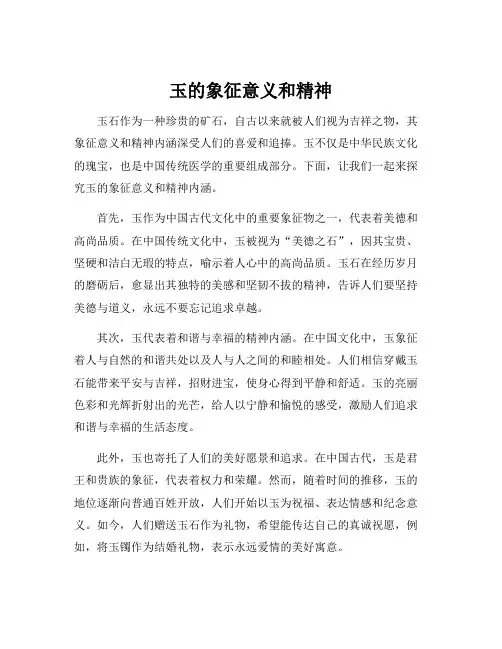 玉的象征意义和精神

玉石作为一种珍贵的矿石，自古以来就被人们视为吉祥之物，其象征意义和精神内涵深受人们的喜爱和追捧。玉不仅是中华民族文化的瑰宝，也是中国传统医学的重要组成部分。下面，让我们一起来探究玉的象征意义和精神内涵。

首先，玉作为中国古代文化中的重要象征物之一，代表着美德和高尚品质。在中国传统文化中，玉被视为“美德之石”，因其宝贵、坚硬和洁白无瑕的特点，喻示着人心中的高尚品质。玉石在经历岁月的磨砺后，愈显出其独特的美感和坚韧不拔的精神，告诉人们要坚持美德与道义，永远不要忘记追求卓越。

其次，玉代表着和谐与幸福的精神内涵。在中国文化中，玉象征着人与自然的和谐共处以及人与人之间的和睦相处。人们相信穿戴玉石能带来平安与吉祥，招财进宝，使身心得到平静和舒适。玉的亮丽色彩和光辉折射出的光芒，给人以宁静和愉悦的感受，激励人们追求和谐与幸福的生活态度。

此外，玉也寄托了人们的美好愿景和追求。在中国古代，玉是君王和贵族的象征，代表着权力和荣耀。然而，随着时间的推移，玉的地位逐渐向普通百姓开放，人们开始以玉为祝福、表达情感和纪念意义。如今，人们赠送玉石作为礼物，希望能传达自己的真诚祝愿，例如，将玉镯作为结婚礼物，表示永远爱情的美好寓意。